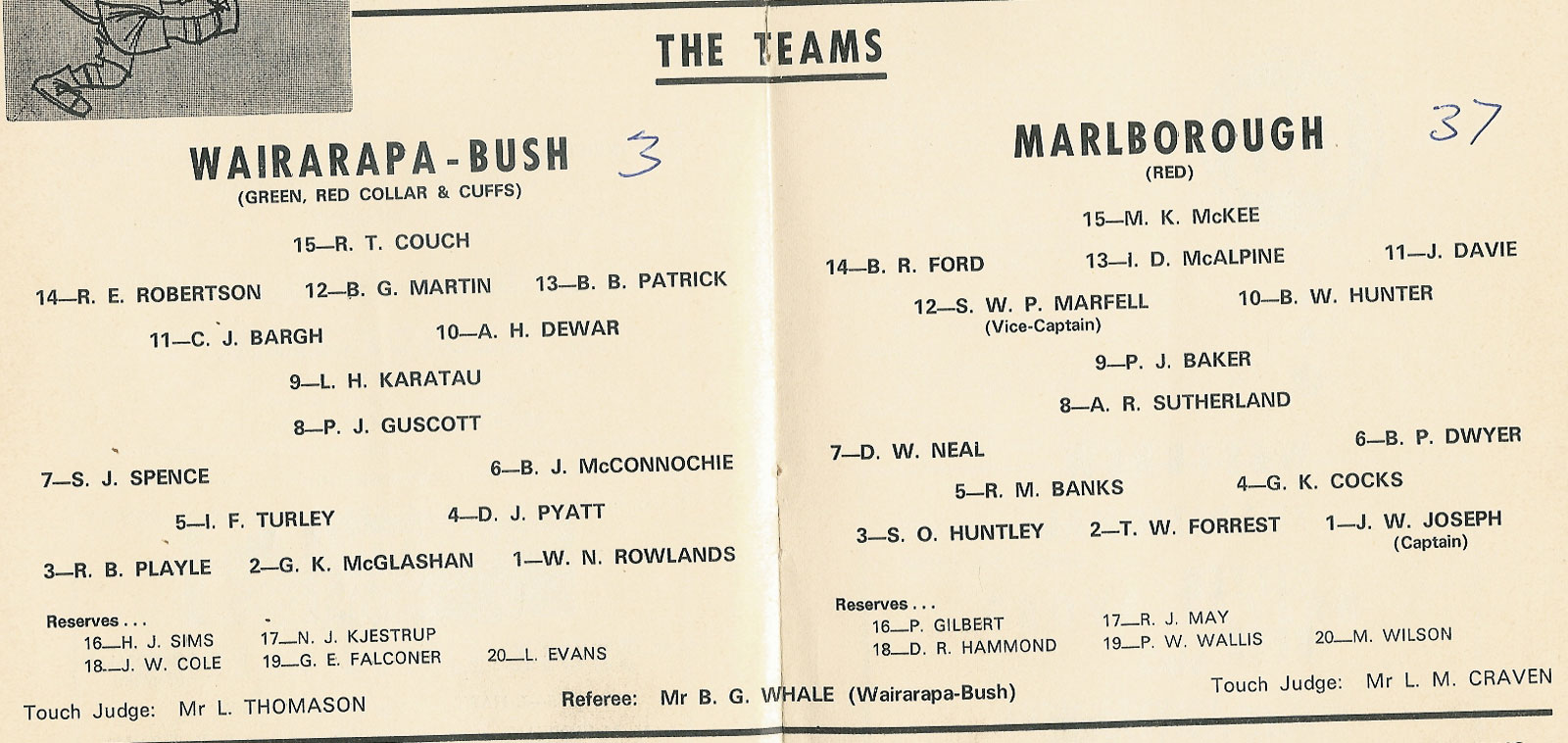 THE TEAMS

WAIRARAPA-BUSH 3
(GREEN, RED COLLAR & CUFFS)

15—R. T. COUCH

14—R. E. ROBERTSON 12—B. G. MARTIN 13—B. B. PATRICK

11—C. J. BARGH 10—A. H. DEWAR

9—L. H. KARATAU

8—P. J. GUSCOTT

7—S. J. SPENCE 6—B. J. McCONNOCHIE

5—I. F. TURLEY 4—D. J. PYATT

3—R. B. PLAYLE 2—G. K. McGLASHAN 1—W. N. ROWLANDS

Reserves . . .
16—H. J. SIMS 17—N. J. KJESTRUP
18—J. W. COLE 19—G. E. FALCONER 20—L. EVANS

Touch Judge: Mr L. THOMASON

MARLBOROUGH 37
(RED)

15—M. K. McKEE

14—B. R. FORD 13—I. D. McALPINE 11—J. DAVIE

12—S. W. P. MARFELL (Vice-Captain) 10—B. W. HUNTER

9—P. J. BAKER

8—A. R. SUTHERLAND

7—D. W. NEAL 6—B. P. DWYER

5—R. M. BANKS 4—G. K. COCKS

3—S. O. HUNTLEY 2—T. W. FORREST 1—J. W. JOSEPH (Captain)

Reserves . . .
16—P. GILBERT 17—R. J. MAY
18—D. R. HAMMOND 19—P. W. WALLIS 20—M. WILSON

Touch Judge: Mr L. M. CRAVEN

Referee: Mr B. G. WHALE (Wairarapa-Bush)